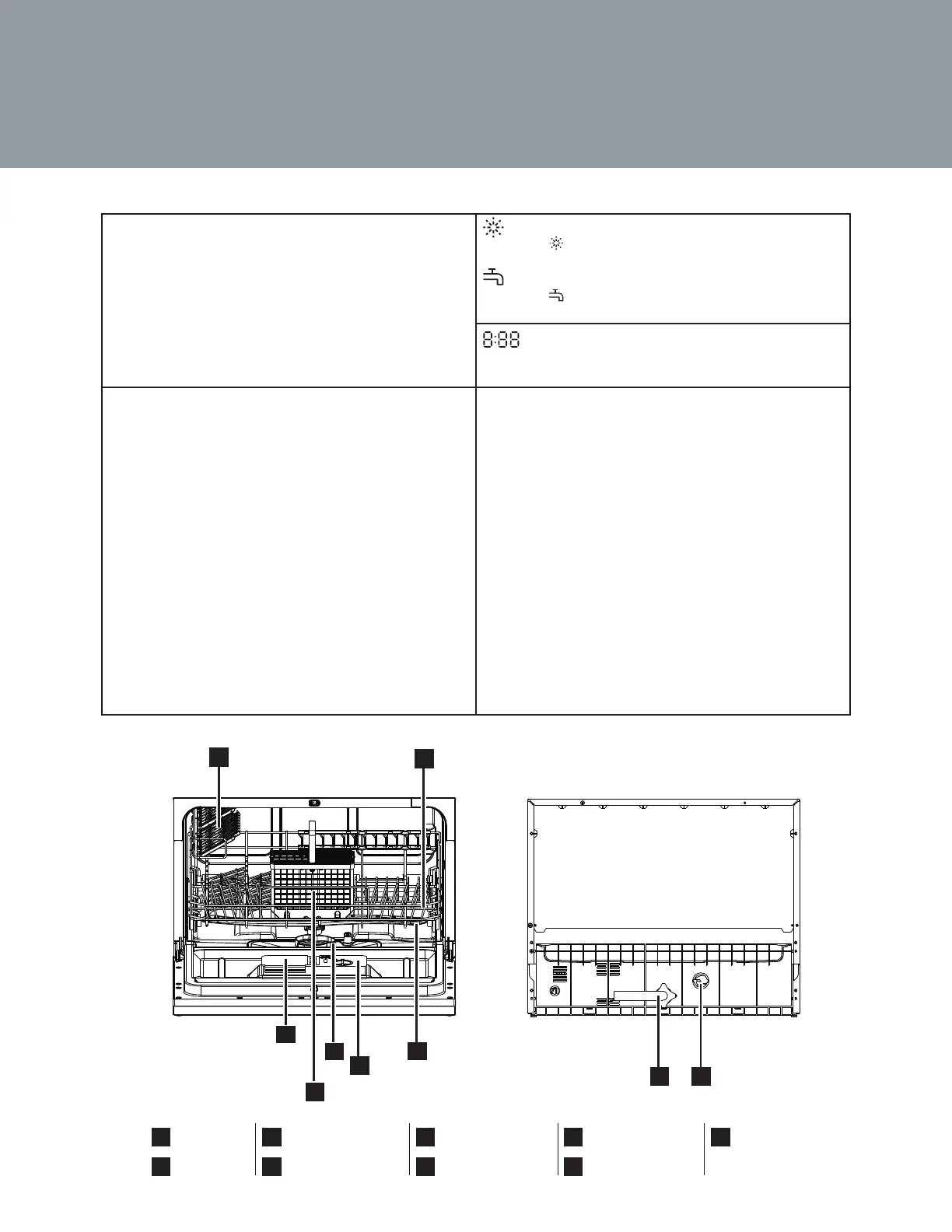 8:88